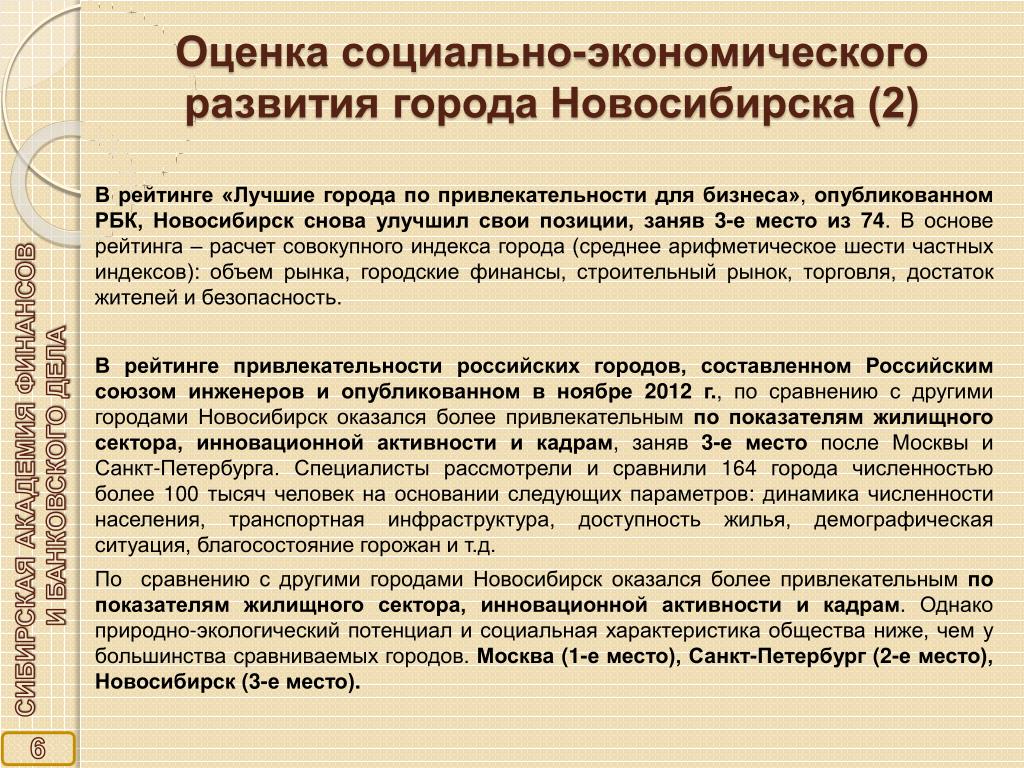 Оценка социально-экономического развития города Новосибирска (2)

В рейтинге «Лучшие города по привлекательности для бизнеса», опубликованном РБК, Новосибирск снова улучшил свои позиции, заняв 3-е место из 74. В основе рейтинга – расчет совокупного индекса города (среднее арифметическое шести частных индексов): объем рынка, городские финансы, строительный рынок, торговля, достаток жителей и безопасность.

В рейтинге привлекательности российских городов, составленном Российским союзом инженеров и опубликованном в ноябре 2012 г., по сравнению с другими городами Новосибирск оказался более привлекательным по показателям жилищного сектора, инновационной активности и кадрам, заняв 3-е место после Москвы и Санкт-Петербурга. Специалисты рассмотрели и сравнили 164 города численностью более 100 тысяч человек на основании следующих параметров: динамика численности населения, транспортная инфраструктура, доступность жилья, демографическая ситуация, благосостояние горожан и т.д.

По сравнению с другими городами Новосибирск оказался более привлекательным по показателям жилищного сектора, инновационной активности и кадрам. Однако природно-экологический потенциал и социальная характеристика общества ниже, чем у большинства сравниваемых городов. Москва (1-е место), Санкт-Петербург (2-е место), Новосибирск (3-е место).

СИБИРСКАЯ АКАДЕМИЯ ФИНАНСОВ И БАНКОВСКОГО ДЕЛА

6